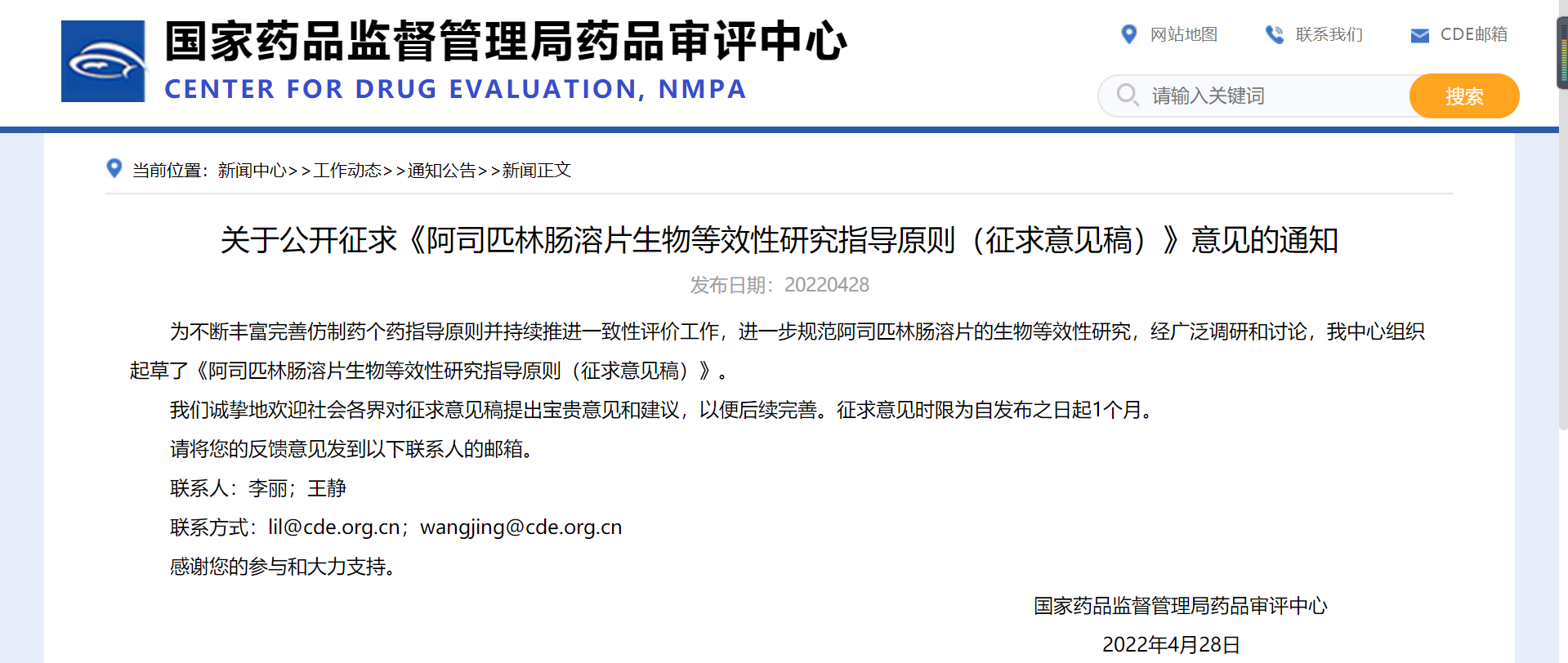 国家药品监督管理局药品审评中心
CENTER FOR DRUG EVALUATION, NMPA

网站地图 联系我们 CDE邮箱

请输入关键词 搜索

当前位置：新闻中心>>工作动态>>通知公告>>新闻正文

关于公开征求《阿司匹林肠溶片生物等效性研究指导原则（征求意见稿）》意见的通知

发布日期：20220428

为不断丰富完善仿制药个药指导原则并持续推进一致性评价工作，进一步规范阿司匹林肠溶片的生物等效性研究，经广泛调研和讨论，我中心组织起草了《阿司匹林肠溶片生物等效性研究指导原则（征求意见稿）》。

我们诚挚地欢迎社会各界对征求意见稿提出宝贵意见和建议，以便后续完善。征求意见时限为自发布之日起1个月。

请将您的反馈意见发到以下联系人的邮箱。

联系人：李丽；王静

联系方式：lil@cde.org.cn；wangjing@cde.org.cn

感谢您的参与和大力支持。

国家药品监督管理局药品审评中心

2022年4月28日